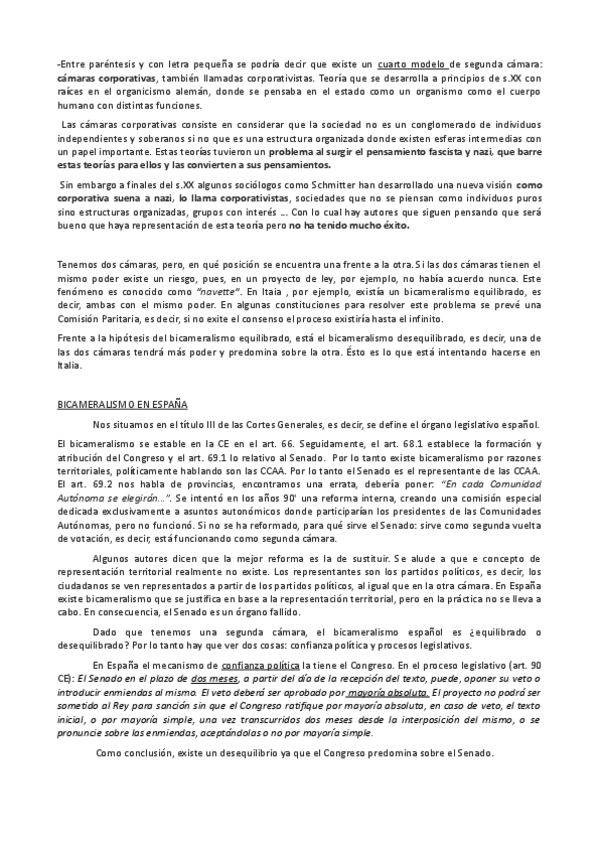 -Entre paréntesis y con letra pequeña se podría decir que existe un cuarto modelo de segunda cámara: cámaras corporativas, también llamadas corporativistas. Teoría que se desarrolla a principios de s.XX con raíces en el organicismo alemán, donde se pensaba en el estado como un organismo como el cuerpo humano con distintas funciones.

Las cámaras corporativas consiste en considerar que la sociedad no es un conglomerado de individuos independientes y soberanos si no que es una estructura organizada donde existen esferas intermedias con un papel importante. Estas teorías tuvieron un problema al surgir el pensamiento fascista y nazi, que barre estas teorías para ellos y las convierten a sus pensamientos.

Sin embargo a finales del s.XX algunos sociólogos como Schmitter han desarrollado una nueva visión como corporativa suena a nazi, lo llama corporativistas, sociedades que no se piensan como individuos puros sino estructuras organizadas, grupos con interés ... Con lo cual hay autores que siguen pensando que será bueno que haya representación de esta teoría pero no ha tenido mucho éxito.

Tenemos dos cámaras, pero, en qué posición se encuentra una frente a la otra. Si las dos cámaras tienen el mismo poder existe un riesgo, pues, en un proyecto de ley, por ejemplo, no había acuerdo nunca. Este fenómeno es conocido como "navette". En Itaia , por ejemplo, existía un bicameralismo equilibrado, es decir, ambas con el mismo poder. En algunas constituciones para resolver este problema se prevé una Comisión Paritaria, es decir, si no exite el consenso el proceso existiría hasta el infinito.

Frente a la hipótesis del bicameralismo equilibrado, está el bicameralismo desequilibrado, es decir, una de las dos cámaras tendrá más poder y predomina sobre la otra. Ésto es lo que está intentando hacerse en Italia.

BICAMERALISMO EN ESPAÑA

Nos situamos en el título III de las Cortes Generales, es decir, se define el órgano legislativo español.

El bicameralismo se estable en la CE en el art. 66. Seguidamente, el art. 68.1 establece la formación y atribución del Congreso y el art. 69.1 lo relativo al Senado. Por lo tanto existe bicameralismo por razones territoriales, políticamente hablando son las CCAA. Por lo tanto el Senado es el representante de las CCAA. El art. 69.2 nos habla de provincias, encontramos una errata, debería poner: "En cada Comunidad Autónoma se elegirán...". Se intentó en los años 90' una reforma interna, creando una comisión especial dedicada exclusivamente a asuntos autonómicos donde participarían los presidentes de las Comunidades Autónomas, pero no funcionó. Si no se ha reformado, para qué sirve el Senado: sirve como segunda vuelta de votación, es decir, está funcionando como segunda cámara.

Algunos autores dicen que la mejor reforma es la de sustituir. Se alude a que e concepto de representación territorial realmente no existe. Los representantes son los partidos políticos, es decir, los ciudadanos se ven representados a partir de los partidos políticos, al igual que en la otra cámara. En España existe bicameralismo que se justifica en base a la representación territorial, pero en la práctica no se lleva a cabo. En consecuencia, el Senado es un órgano fallido.

Dado que tenemos una segunda cámara, el bicameralismo español es ¿equilibrado o desequilibrado? Por lo tanto hay que ver dos cosas: confianza política y procesos legislativos.

En España el mecanismo de confianza política la tiene el Congreso. En el proceso legislativo (art. 90 CE): El Senado en el plazo de dos meses, a partir del día de la recepción del texto, puede, oponer su veto o introducir enmiendas al mismo. El veto deberá ser aprobado por mayoría absoluta. El proyecto no podrá ser sometido al Rey para sanción sin que el Congreso ratifique por mayoría absoluta, en caso de veto, el texto inicial, o por mayoría simple, una vez transcurridos dos meses desde la interposición del mismo, o se pronuncie sobre las enmiendas, aceptándolas o no por mayoría simple.

Como conclusión, existe un desequilibrio ya que el Congreso predomina sobre el Senado.